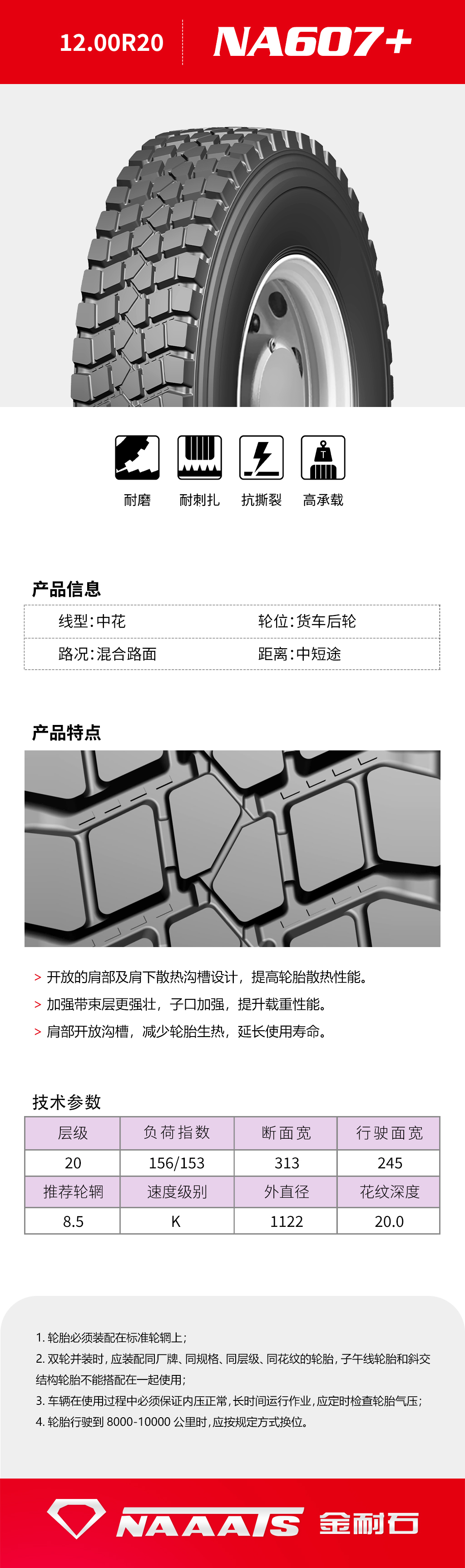 12.00R20

NA607+

耐磨 耐刺扎 抗撕裂 高承载

产品信息

线型:中花 轮位:货车后轮

路况:混合路面 距离:中短途

产品特点

> 开放的肩部及肩下散热沟槽设计，提高轮胎散热性能。

> 加强带束层更强壮，子口加强，提升载重性能。

> 肩部开放沟槽，减少轮胎生热，延长使用寿命。

技术参数

| 层级 | 负荷指数 | 断面宽 | 行驶面宽 |
|---|---|---|---|
| 20 | 156/153 | 313 | 245 |
| 推荐轮辋 | 速度级别 | 外直径 | 花纹深度 |
| 8.5 | K | 1122 | 20.0 |

1.轮胎必须装配在标准轮辋上;

2.双轮并装时，应装配同厂牌、同规格、同层级、同花纹的轮胎，子午线轮胎和斜交结构轮胎不能搭配在一起使用;

3.车辆在使用过程中必须保证内压正常，长时间运行作业，应定时检查轮胎气压;

4.轮胎行驶到8000-10000公里时，应按规定方式换位。

NAAATS 金耐石